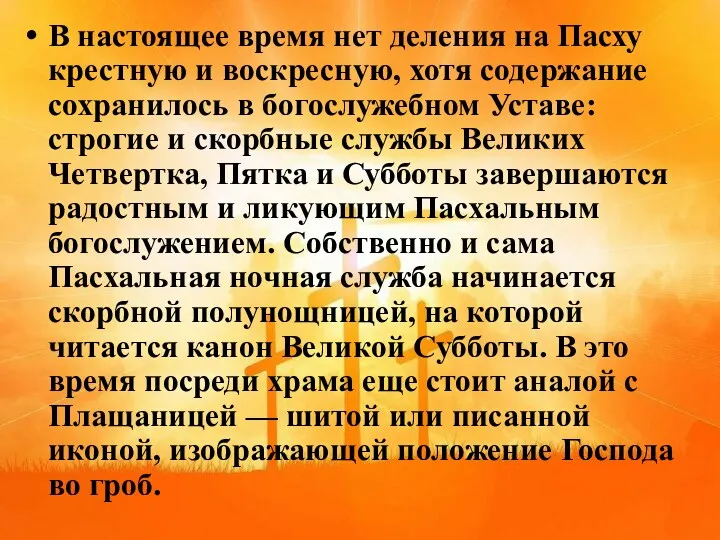 • В настоящее время нет деления на Пасху крестную и воскресную, хотя содержание сохранилось в богослужебном Уставе: строгие и скорбные службы Великих Четвертка, Пятка и Субботы завершаются радостным и ликующим Пасхальным богослужением. Собственно и сама Пасхальная ночная служба начинается скорбной полунощницей, на которой читается канон Великой Субботы. В это время посреди храма еще стоит аналой с Плащаницей — шитой или писанной иконой, изображающей положение Господа во гроб.